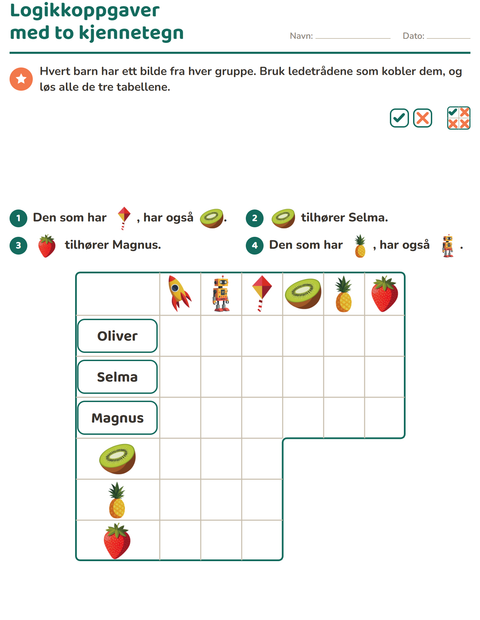 Logikkoppgaver
med to kjennetegn

Navn: ____ Dato: ____

Hvert barn har ett bilde fra hver gruppe. Bruk ledetrådene som kobler dem, og løs alle de tre tabellene.

1 Den som har , har også .

2 tilhører Selma.

3 tilhører Magnus.

4 Den som har , har også .

Oliver
Selma
Magnus